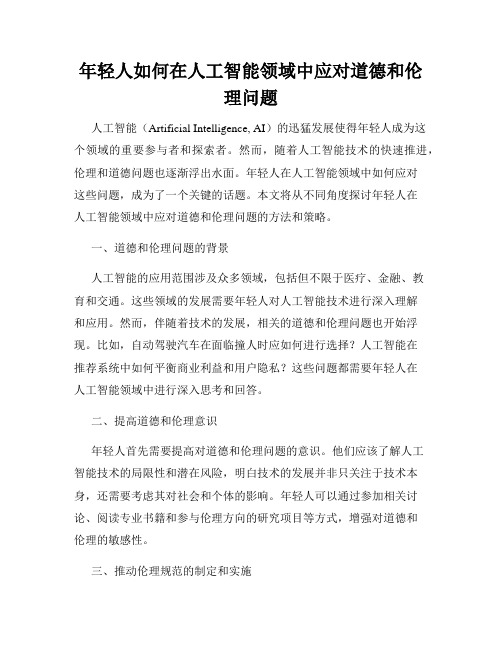 年轻人如何在人工智能领域中应对道德和伦理问题

人工智能（Artificial Intelligence, AI）的迅猛发展使得年轻人成为这个领域的重要参与者和探索者。然而，随着人工智能技术的快速推进，伦理和道德问题也逐渐浮出水面。年轻人在人工智能领域中如何应对这些问题，成为了一个关键的话题。本文将从不同角度探讨年轻人在人工智能领域中应对道德和伦理问题的方法和策略。

一、道德和伦理问题的背景

人工智能的应用范围涉及众多领域，包括但不限于医疗、金融、教育和交通。这些领域的发展需要年轻人对人工智能技术进行深入理解和应用。然而，伴随着技术的发展，相关的道德和伦理问题也开始浮现。比如，自动驾驶汽车在面临撞人时应如何进行选择？人工智能在推荐系统中如何平衡商业利益和用户隐私？这些问题都需要年轻人在人工智能领域中进行深入思考和回答。

二、提高道德和伦理意识

年轻人首先需要提高对道德和伦理问题的意识。他们应该了解人工智能技术的局限性和潜在风险，明白技术的发展并非只关注于技术本身，还需要考虑其对社会和个体的影响。年轻人可以通过参加相关讨论、阅读专业书籍和参与伦理方向的研究项目等方式，增强对道德和伦理的敏感性。

三、推动伦理规范的制定和实施